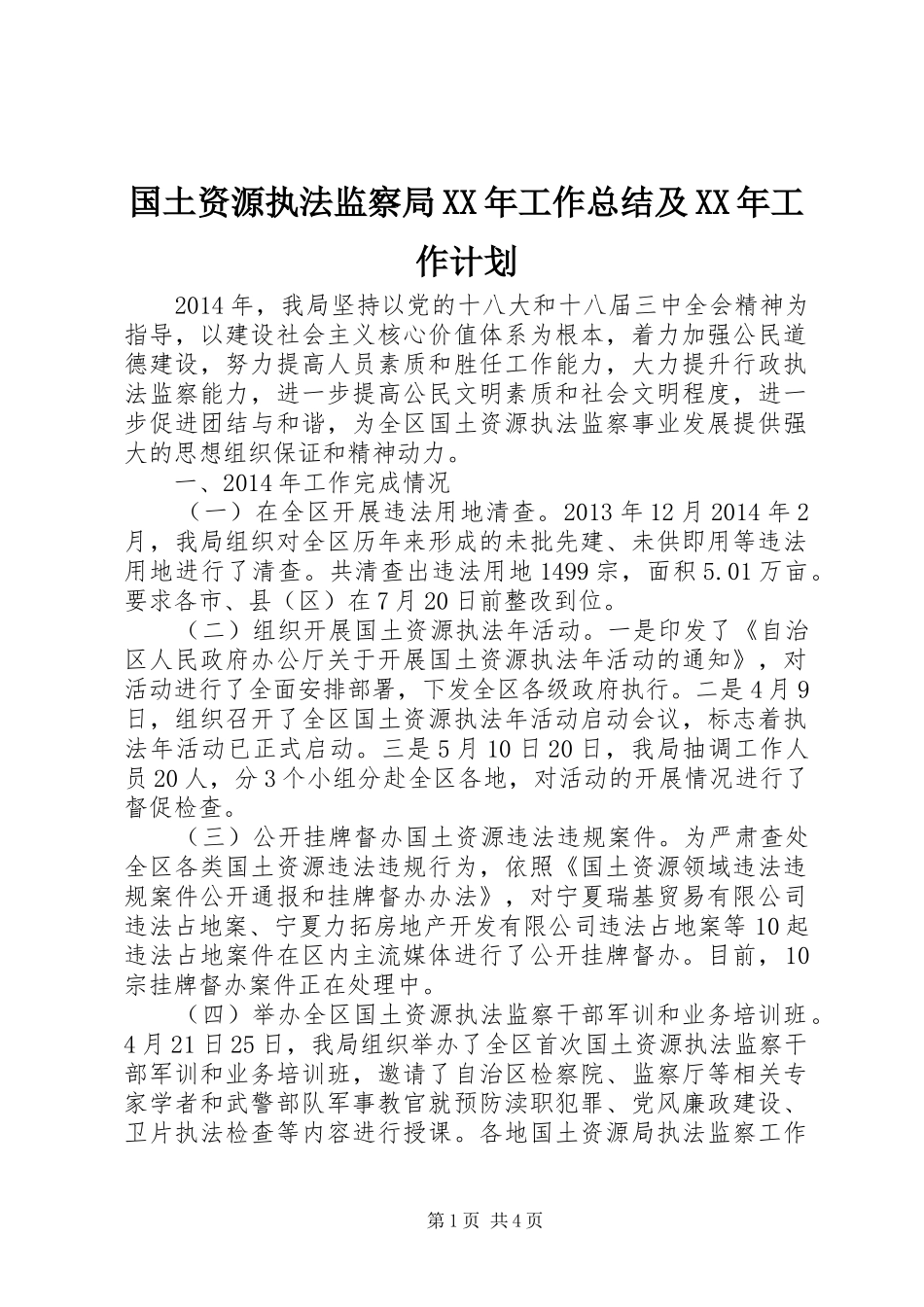 国土资源执法监察局XX年工作总结及XX年工作计划

2014年，我局坚持以党的十八大和十八届三中全会精神为指导，以建设社会主义核心价值体系为根本，着力加强公民道德建设，努力提高人员素质和胜任工作能力，大力提升行政执法监察能力，进一步提高公民文明素质和社会文明程度，进一步促进团结与和谐，为全区国土资源执法监察事业发展提供强大的思想组织保证和精神动力。

一、2014年工作完成情况

（一）在全区开展违法用地清查。2013年12月2014年2月，我局组织对全区历年来形成的未批先建、未供即用等违法用地进行了清查。共清查出违法用地1499宗，面积5.01万亩。要求各市、县（区）在7月20日前整改到位。

（二）组织开展国土资源执法年活动。一是印发了《自治区人民政府办公厅关于开展国土资源执法年活动的通知》，对活动进行了全面安排部署，下发全区各级政府执行。二是4月9日，组织召开了全区国土资源执法年活动启动会议，标志着执法年活动已正式启动。三是5月10日20日，我局抽调工作人员20人，分3个小组分赴全区各地，对活动的开展情况进行了督促检查。

（三）公开挂牌督办国土资源违法违规案件。为严肃查处全区各类国土资源违法违规行为，依照《国土资源领域违法违规案件公开通报和挂牌督办办法》，对宁夏瑞基贸易有限公司违法占地案、宁夏力拓房地产开发有限公司违法占地案等10起违法占地案件在区内主流媒体进行了公开挂牌督办。目前，10宗挂牌督办案件正在处理中。

（四）举办全区国土资源执法监察干部军训和业务培训班。4月21日25日，我局组织举办了全区首次国土资源执法监察干部军训和业务培训班，邀请了自治区检察院、监察厅等相关专家学者和武警部队军事教官就预防渎职犯罪、党风廉政建设、卫片执法检查等内容进行授课。各地国土资源局执法监察工作

第1页 共4页